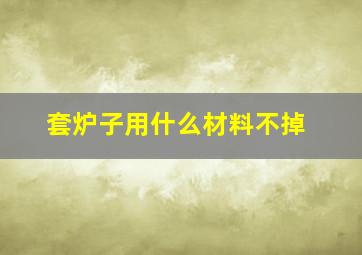 套炉子用什么材料不掉